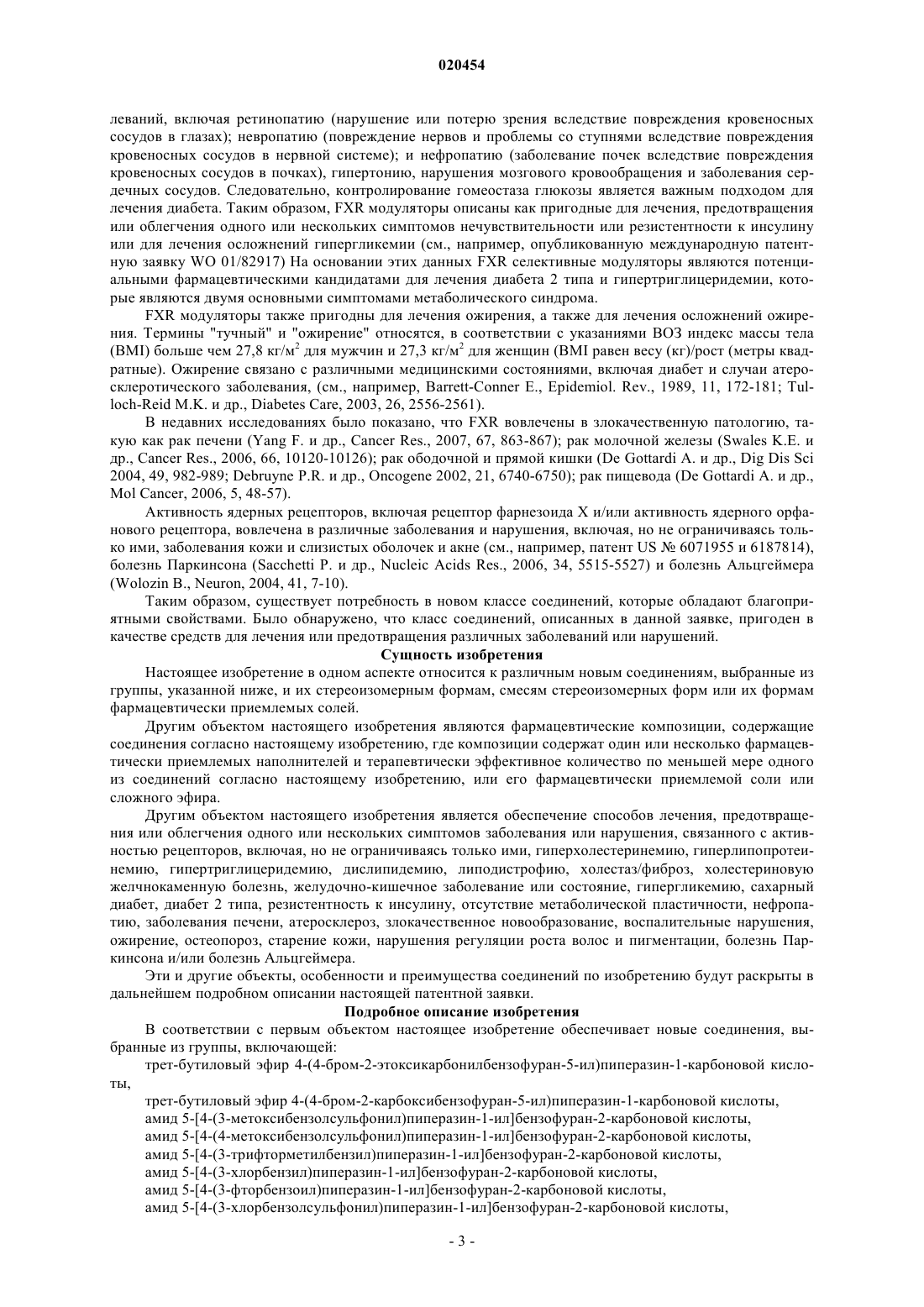 020454

леваний, включая ретинопатию (нарушение или потерю зрения вследствие повреждения кровеносных сосудов в глазах); невропатию (повреждение нервов и проблемы со ступнями вследствие повреждения кровеносных сосудов в нервной системе); и нефропатию (заболевание почек вследствие повреждения кровеносных сосудов в почках), гипертонию, нарушения мозгового кровообращения и заболевания сердечных сосудов. Следовательно, контролирование гомеостаза глюкозы является важным подходом для лечения диабета. Таким образом, FXR модуляторы описаны как пригодные для лечения, предотвращения или облегчения одного или нескольких симптомов нечувствительности или резистентности к инсулину или для лечения осложнений гипергликемии (см., например, опубликованную международную патентную заявку WO 01/82917) На основании этих данных FXR селективные модуляторы являются потенциальными фармацевтическими кандидатами для лечения диабета 2 типа и гипертриглицеридемии, которые являются двумя основными симптомами метаболического синдрома.

FXR модуляторы также пригодны для лечения ожирения, а также для лечения осложнений ожирения. Термины "тучный" и "ожирение" относятся, в соответствии с указаниями ВОЗ индекс массы тела (BMI) больше чем 27,8 кг/м$^2$ для мужчин и 27,3 кг/м$^2$ для женщин (BMI равен весу (кг)/рост (метры квадратные). Ожирение связано с различными медицинскими состояниями, включая диабет и случаи атеросклеротического заболевания, (см., например, Barrett-Conner E., Epidemiol. Rev., 1989, 11, 172-181; Tulloch-Reid M.K. и др., Diabetes Care, 2003, 26, 2556-2561).

В недавних исследованиях было показано, что FXR вовлечены в злокачественную патологию, такую как рак печени (Yang F. и др., Cancer Res., 2007, 67, 863-867); рак молочной железы (Swales K.E. и др., Cancer Res., 2006, 66, 10120-10126); рак ободочной и прямой кишки (De Gottardi A. и др., Dig Dis Sci 2004, 49, 982-989; Debruyne P.R. и др., Oncogene 2002, 21, 6740-6750); рак пищевода (De Gottardi A. и др., Mol Cancer, 2006, 5, 48-57).

Активность ядерных рецепторов, включая рецептор фарнезоида X и/или активность ядерного орфанового рецептора, вовлечена в различные заболевания и нарушения, включая, но не ограничиваясь только ими, заболевания кожи и слизистых оболочек и акне (см., например, патент US № 6071955 и 6187814), болезнь Паркинсона (Sacchetti P. и др., Nucleic Acids Res., 2006, 34, 5515-5527) и болезнь Альцгеймера (Wolozin B., Neuron, 2004, 41, 7-10).

Таким образом, существует потребность в новом классе соединений, которые обладают благоприятными свойствами. Было обнаружено, что класс соединений, описанных в данной заявке, пригоден в качестве средств для лечения или предотвращения различных заболеваний или нарушений.

Сущность изобретения

Настоящее изобретение в одном аспекте относится к различным новым соединениям, выбранные из группы, указанной ниже, и их стереоизомерным формам, смесям стереоизомерных форм или их формам фармацевтически приемлемых солей.

Другим объектом настоящего изобретения являются фармацевтические композиции, содержащие соединения согласно настоящему изобретению, где композиции содержат один или несколько фармацевтически приемлемых наполнителей и терапевтически эффективное количество по меньшей мере одного из соединений согласно настоящему изобретению, или его фармацевтически приемлемой соли или сложного эфира.

Другим объектом настоящего изобретения является обеспечение способов лечения, предотвращения или облегчения одного или нескольких симптомов заболевания или нарушения, связанного с активностью рецепторов, включая, но не ограничиваясь только ими, гиперхолестеринемию, гиперлипопротеинемию, гипертриглицеридемию, дислипидемию, липодистрофию, холестаз/фиброз, холестериновую желчнокаменную болезнь, желудочно-кишечное заболевание или состояние, гипергликемию, сахарный диабет, диабет 2 типа, резистентность к инсулину, отсутствие метаболической пластичности, нефропатию, заболевания печени, атеросклероз, злокачественное новообразование, воспалительные нарушения, ожирение, остеопороз, старение кожи, нарушения регуляции роста волос и пигментации, болезнь Паркинсона и/или болезнь Альцгеймера.

Эти и другие объекты, особенности и преимущества соединений по изобретению будут раскрыты в дальнейшем подробном описании настоящей патентной заявки.

Подробное описание изобретения

В соответствии с первым объектом настоящее изобретение обеспечивает новые соединения, выбранные из группы, включающей:

трет-бутиловый эфир 4-(4-бром-2-этоксикарбонилбензофуран-5-ил)пиперазин-1-карбоновой кислоты,

трет-бутиловый эфир 4-(4-бром-2-карбоксибензофуран-5-ил)пиперазин-1-карбоновой кислоты,
амид 5-[4-(3-метоксибензолсульфонил)пиперазин-1-ил]бензофуран-2-карбоновой кислоты,
амид 5-[4-(4-метоксибензолсульфонил)пиперазин-1-ил]бензофуран-2-карбоновой кислоты,
амид 5-[4-(3-трифторметилбензил)пиперазин-1-ил]бензофуран-2-карбоновой кислоты,
амид 5-[4-(3-хлорбензил)пиперазин-1-ил]бензофуран-2-карбоновой кислоты,
амид 5-[4-(3-фторбензоил)пиперазин-1-ил]бензофуран-2-карбоновой кислоты,
амид 5-[4-(3-хлорбензолсульфонил)пиперазин-1-ил]бензофуран-2-карбоновой кислоты,

- 3 -